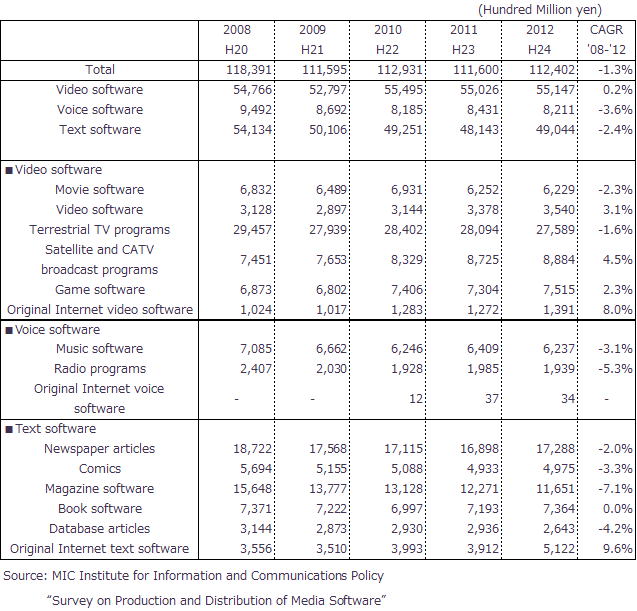 (Hundred Million yen)

|  | 2008 H20 | 2009 H21 | 2010 H22 | 2011 H23 | 2012 H24 | CAGR '08-'12 |
|---|---|---|---|---|---|---|
| Total | 118,391 | 111,595 | 112,931 | 111,600 | 112,402 | -1.3% |
| Video software | 54,766 | 52,797 | 55,495 | 55,026 | 55,147 | 0.2% |
| Voice software | 9,492 | 8,692 | 8,185 | 8,431 | 8,211 | -3.6% |
| Text software | 54,134 | 50,106 | 49,251 | 48,143 | 49,044 | -2.4% |
| ■Video software |  |  |  |  |  |  |
| Movie software | 6,832 | 6,489 | 6,931 | 6,252 | 6,229 | -2.3% |
| Video software | 3,128 | 2,897 | 3,144 | 3,378 | 3,540 | 3.1% |
| Terrestrial TV programs | 29,457 | 27,939 | 28,402 | 28,094 | 27,589 | -1.6% |
| Satellite and CATV broadcast programs | 7,451 | 7,653 | 8,329 | 8,725 | 8,884 | 4.5% |
| Game software | 6,873 | 6,802 | 7,406 | 7,304 | 7,515 | 2.3% |
| Original Internet video software | 1,024 | 1,017 | 1,283 | 1,272 | 1,391 | 8.0% |
| ■Voice software |  |  |  |  |  |  |
| Music software | 7,085 | 6,662 | 6,246 | 6,409 | 6,237 | -3.1% |
| Radio programs | 2,407 | 2,030 | 1,928 | 1,985 | 1,939 | -5.3% |
| Original Internet voice software | - | - | 12 | 37 | 34 | - |
| ■Text software |  |  |  |  |  |  |
| Newspaper articles | 18,722 | 17,568 | 17,115 | 16,898 | 17,288 | -2.0% |
| Comics | 5,694 | 5,155 | 5,088 | 4,933 | 4,975 | -3.3% |
| Magazine software | 15,648 | 13,777 | 13,128 | 12,271 | 11,651 | -7.1% |
| Book software | 7,371 | 7,222 | 6,997 | 7,193 | 7,364 | 0.0% |
| Database articles | 3,144 | 2,873 | 2,930 | 2,936 | 2,643 | -4.2% |
| Original Internet text software | 3,556 | 3,510 | 3,993 | 3,912 | 5,122 | 9.6% |

Source: MIC Institute for Information and Communications Policy
"Survey on Production and Distribution of Media Software"